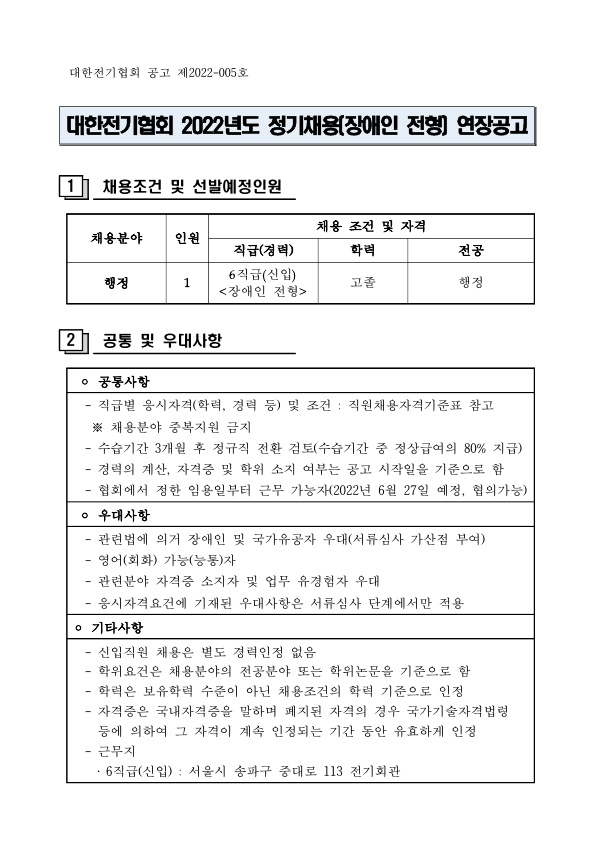 대한전기협회 공고 제2022-005호

대한전기협회 2022년도 정기채용(장애인 전형) 연장공고

1 채용조건 및 선발예정인원

| 채용분야 | 인원 | 채용 조건 및 자격 | | |
|---|---|---|---|---|
| | | 직급(경력) | 학력 | 전공 |
| 행정 | 1 | 6직급(신입) <장애인 전형> | 고졸 | 행정 |

2 공통 및 우대사항

ㅇ 공통사항
- 직급별 응시자격(학력, 경력 등) 및 조건 : 직원채용자격기준표 참고
※ 채용분야 중복지원 금지
- 수습기간 3개월 후 정규직 전환 검토(수습기간 중 정상급여의 80% 지급)
- 경력의 계산, 자격증 및 학위 소지 여부는 공고 시작일을 기준으로 함
- 협회에서 정한 임용일부터 근무 가능자(2022년 6월 27일 예정, 협의가능)

ㅇ 우대사항
- 관련법에 의거 장애인 및 국가유공자 우대(서류심사 가산점 부여)
- 영어(회화) 가능(능통)자
- 관련분야 자격증 소지자 및 업무 유경험자 우대
- 응시자격요건에 기재된 우대사항은 서류심사 단계에서만 적용

ㅇ 기타사항
- 신입직원 채용은 별도 경력인정 없음
- 학위요건은 채용분야의 전공분야 또는 학위논문을 기준으로 함
- 학력은 보유학력 수준이 아닌 채용조건의 학력 기준으로 인정
- 자격증은 국내자격증을 말하며 폐지된 자격의 경우 국가기술자격법령 등에 의하여 그 자격이 계속 인정되는 기간 동안 유효하게 인정
- 근무지
· 6직급(신입) : 서울시 송파구 중대로 113 전기회관